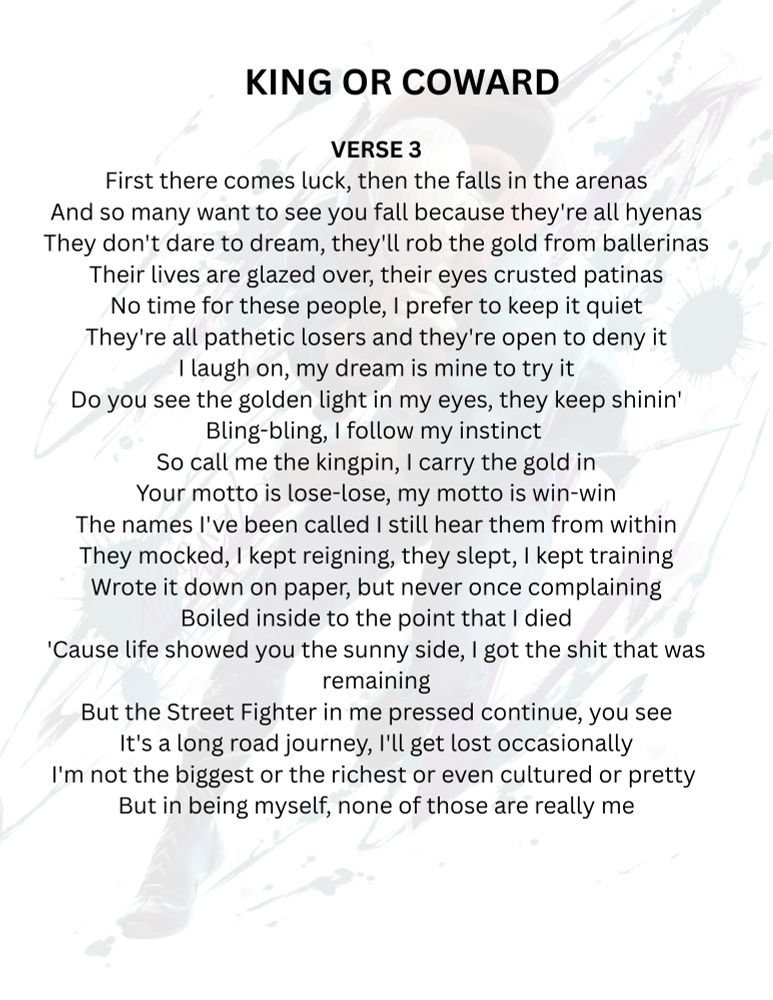 KING OR COWARD

VERSE 3
First there comes luck, then the falls in the arenas
And so many want to see you fall because they're all hyenas
They don't dare to dream, they'll rob the gold from ballerinas
Their lives are glazed over, their eyes crusted patinas
No time for these people, I prefer to keep it quiet
They're all pathetic losers and they're open to deny it
I laugh on, my dream is mine to try it
Do you see the golden light in my eyes, they keep shinin'
Bling-bling, I follow my instinct
So call me the kingpin, I carry the gold in
Your motto is lose-lose, my motto is win-win
The names I've been called I still hear them from within
They mocked, I kept reigning, they slept, I kept training
Wrote it down on paper, but never once complaining
Boiled inside to the point that I died
'Cause life showed you the sunny side, I got the shit that was remaining
But the Street Fighter in me pressed continue, you see
It's a long road journey, I'll get lost occasionally
I'm not the biggest or the richest or even cultured or pretty
But in being myself, none of those are really me